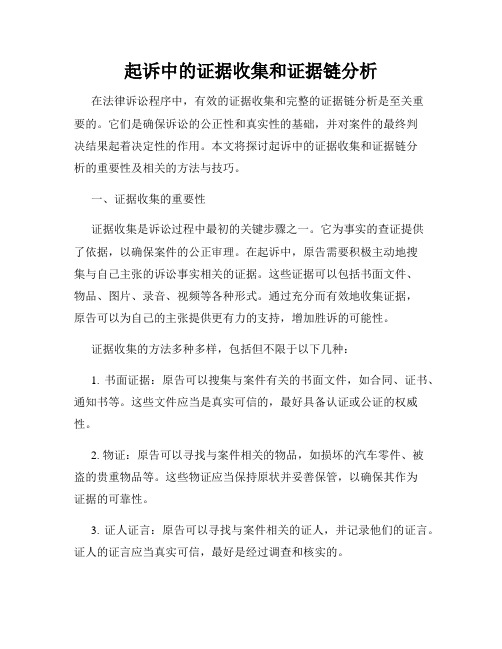 起诉中的证据收集和证据链分析

在法律诉讼程序中，有效的证据收集和完整的证据链分析是至关重要的。它们是确保诉讼的公正性和真实性的基础，并对案件的最终判决结果起着决定性的作用。本文将探讨起诉中的证据收集和证据链分析的重要性及相关的方法与技巧。

一、证据收集的重要性

证据收集是诉讼过程中最初的关键步骤之一。它为事实的查证提供了依据，以确保案件的公正审理。在起诉中，原告需要积极主动地搜集与自己主张的诉讼事实相关的证据。这些证据可以包括书面文件、物品、图片、录音、视频等各种形式。通过充分而有效地收集证据，原告可以为自己的主张提供更有力的支持，增加胜诉的可能性。

证据收集的方法多种多样，包括但不限于以下几种：

1. 书面证据：原告可以搜集与案件有关的书面文件，如合同、证书、通知书等。这些文件应当是真实可信的，最好具备认证或公证的权威性。

2. 物证：原告可以寻找与案件相关的物品，如损坏的汽车零件、被盗的贵重物品等。这些物证应当保持原状并妥善保管，以确保其作为证据的可靠性。

3. 证人证言：原告可以寻找与案件相关的证人，并记录他们的证言。证人的证言应当真实可信，最好是经过调查和核实的。